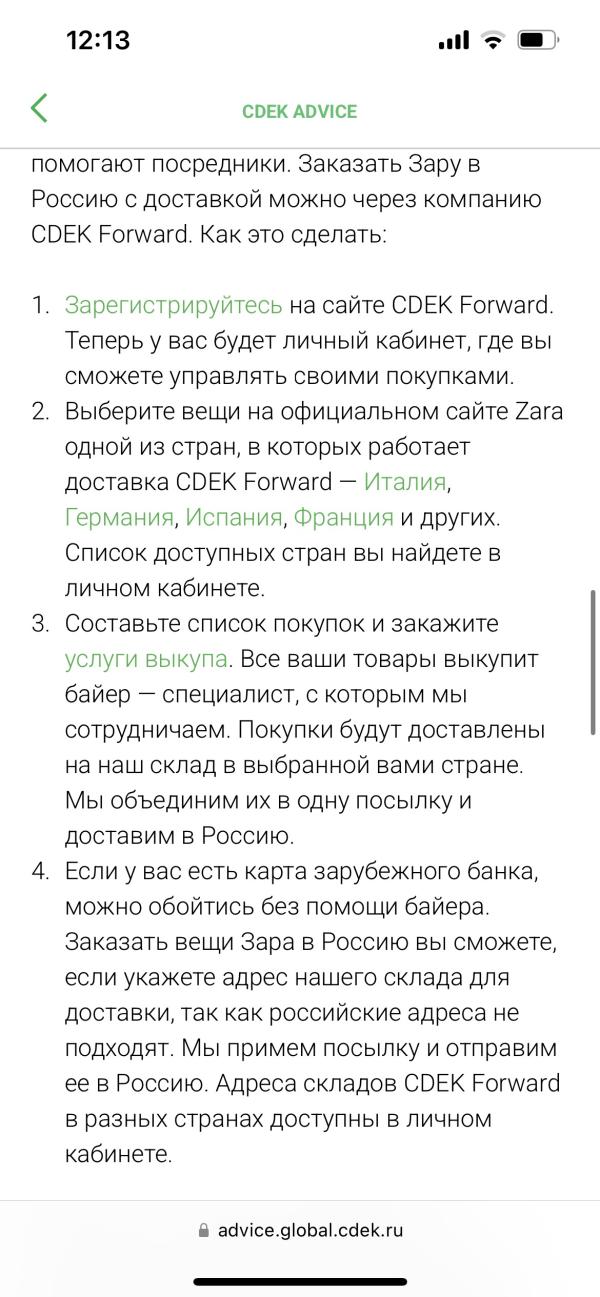 12:13

CDEK ADVICE

помогают посредники. Заказать Зару в Россию с доставкой можно через компанию CDEK Forward. Как это сделать:

1. Зарегистрируйтесь на сайте CDEK Forward. Теперь у вас будет личный кабинет, где вы сможете управлять своими покупками.
2. Выберите вещи на официальном сайте Zara одной из стран, в которых работает доставка CDEK Forward — Италия, Германия, Испания, Франция и других. Список доступных стран вы найдете в личном кабинете.
3. Составьте список покупок и закажите услуги выкупа. Все ваши товары выкупит байер — специалист, с которым мы сотрудничаем. Покупки будут доставлены на наш склад в выбранной вами стране. Мы объединим их в одну посылку и доставим в Россию.
4. Если у вас есть карта зарубежного банка, можно обойтись без помощи байера. Заказать вещи Зара в Россию вы сможете, если укажете адрес нашего склада для доставки, так как российские адреса не подходят. Мы примем посылку и отправим ее в Россию. Адреса складов CDEK Forward в разных странах доступны в личном кабинете.

advice.global.cdek.ru